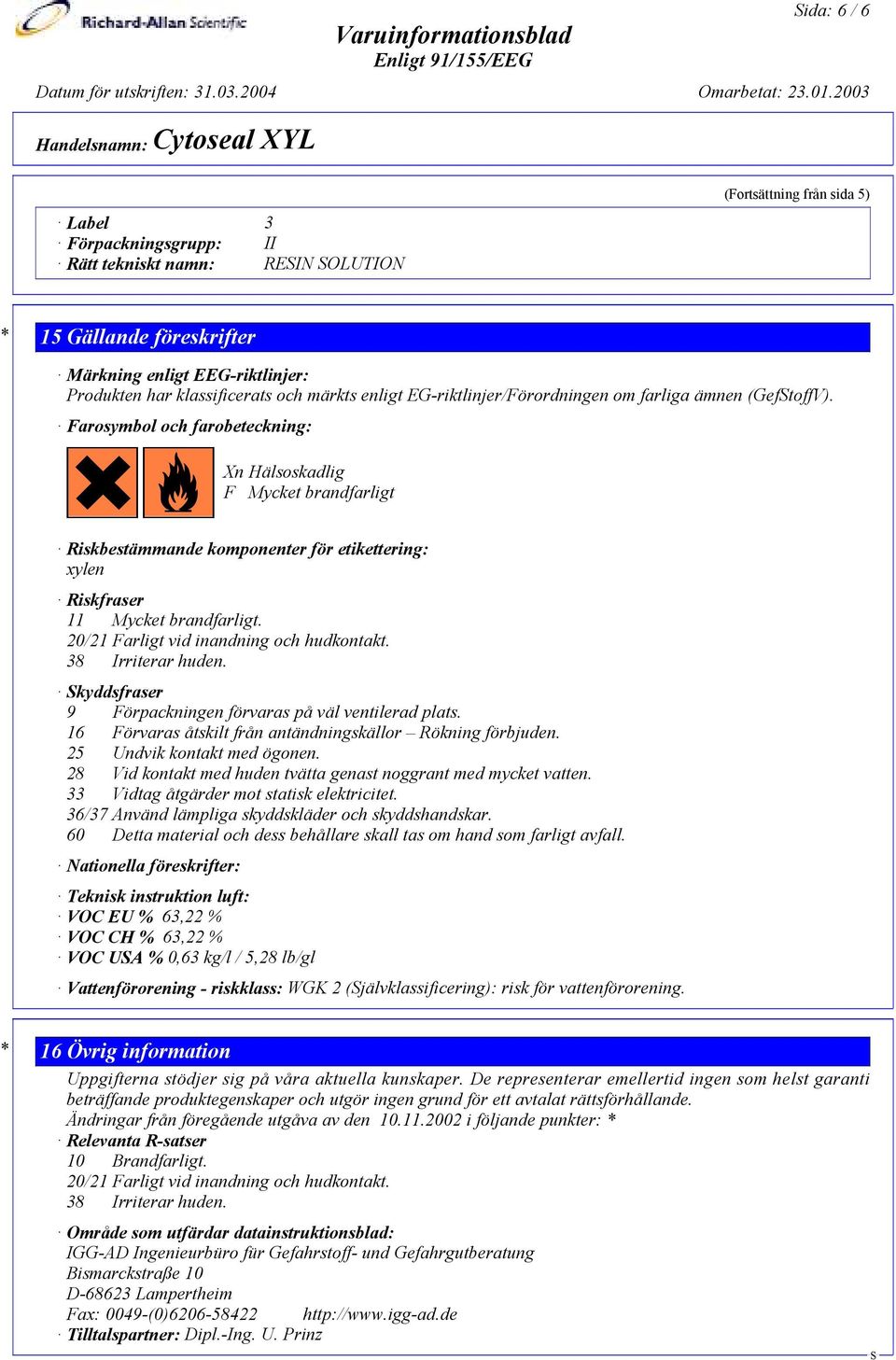 Richard-Allan Scientific

Sida: 6 / 6

Varuinformationsblad
Enligt 91/155/EEG

Datum för utskriften: 31.03.2004

Omarbetat: 23.01.2003

Handelsnamn: Cytoseal XYL

(Fortsättning från sida 5)

· Label 3
· Förpackningsgrupp: II
· Rätt tekniskt namn: RESIN SOLUTION

* 15 Gällande föreskrifter

· Märkning enligt EEG-riktlinjer:
Produkten har klassificerats och märkts enligt EG-riktlinjer/Förordningen om farliga ämnen (GefStoffV).

· Farosymbol och farobeteckning:

Xn Hälsoskadlig
F Mycket brandfarligt

· Riskbestämmande komponenter för etikettering:
xylen

· Riskfraser
11 Mycket brandfarligt.
20/21 Farligt vid inandning och hudkontakt.
38 Irriterar huden.

· Skyddsfraser
9 Förpackningen förvaras på väl ventilerad plats.
16 Förvaras åtskilt från antändningskällor – Rökning förbjuden.
25 Undvik kontakt med ögonen.
28 Vid kontakt med huden tvätta genast noggrant med mycket vatten.
33 Vidtag åtgärder mot statisk elektricitet.
36/37 Använd lämpliga skyddskläder och skyddshandskar.
60 Detta material och dess behållare skall tas om hand som farligt avfall.

· Nationella föreskrifter:

· Teknisk instruktion luft:
· VOC EU % 63,22 %
· VOC CH % 63,22 %
· VOC USA % 0,63 kg/l / 5,28 lb/gl

· Vattenförorening - riskklass: WGK 2 (Självklassificering): risk för vattenförorening.

* 16 Övrig information

Uppgifterna stödjer sig på våra aktuella kunskaper. De representerar emellertid ingen som helst garanti beträffande produktegenskaper och utgör ingen grund för ett avtalat rättsförhållande.
Ändringar från föregående utgåva av den 10.11.2002 i följande punkter: *
· Relevanta R-satser
10 Brandfarligt.
20/21 Farligt vid inandning och hudkontakt.
38 Irriterar huden.

· Område som utfärdar datainstruktionsblad:
IGG-AD Ingenieurbüro für Gefahrstoff- und Gefahrgutberatung
Bismarckstraße 10
D-68623 Lampertheim
Fax: 0049-(0)6206-58422 http://www.igg-ad.de
· Tilltalspartner: Dipl.-Ing. U. Prinz

S